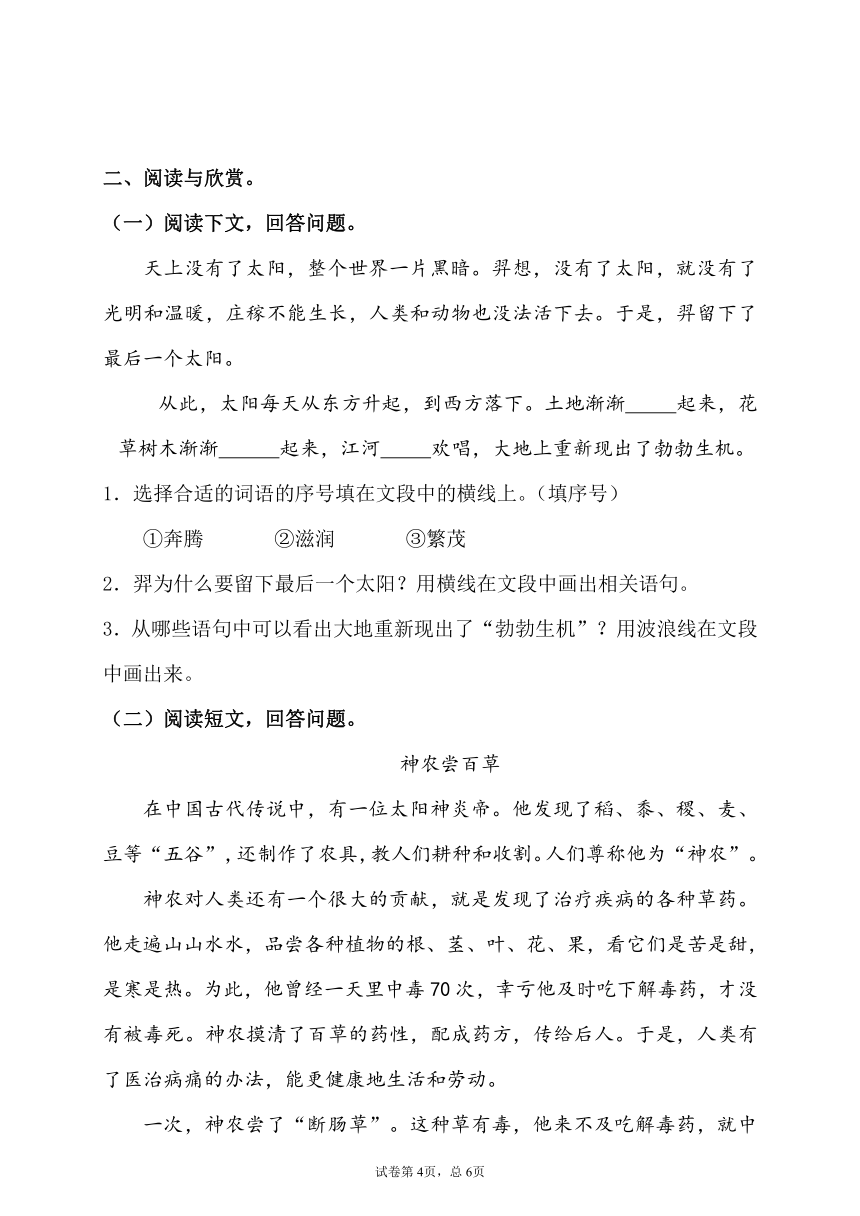 二、阅读与欣赏。

（一）阅读下文，回答问题。

天上没有了太阳，整个世界一片黑暗。羿想，没有了太阳，就没有了光明和温暖，庄稼不能生长，人类和动物也没法活下去。于是，羿留下了最后一个太阳。

从此，太阳每天从东方升起，到西方落下。土地渐渐_____起来，花草树木渐渐______起来，江河_____欢唱，大地上重新现出了勃勃生机。

1．选择合适的词语的序号填在文段中的横线上。（填序号）

①奔腾　　②滋润　　③繁茂

2．羿为什么要留下最后一个太阳？用横线在文段中画出相关语句。

3．从哪些语句中可以看出大地重新现出了“勃勃生机”？用波浪线在文段中画出来。

（二）阅读短文，回答问题。

神农尝百草

在中国古代传说中，有一位太阳神炎帝。他发现了稻、黍、稷、麦、豆等“五谷”，还制作了农具，教人们耕种和收割。人们尊称他为“神农”。

神农对人类还有一个很大的贡献，就是发现了治疗疾病的各种草药。他走遍山山水水，品尝各种植物的根、茎、叶、花、果，看它们是苦是甜，是寒是热。为此，他曾经一天里中毒70次，幸亏他及时吃下解毒药，才没有被毒死。神农摸清了百草的药性，配成药方，传给后人。于是，人类有了医治病痛的办法，能更健康地生活和劳动。

一次，神农尝了“断肠草”。这种草有毒，他来不及吃解毒药，就中

试卷第4页，总6页